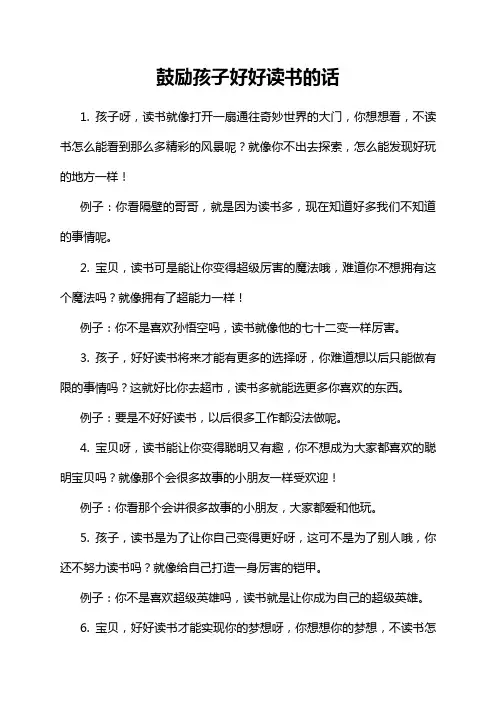 鼓励孩子好好读书的话

1. 孩子呀，读书就像打开一扇通往奇妙世界的大门，你想想看，不读书怎么能看到那么多精彩的风景呢？就像你不出去探索，怎么能发现好玩的地方一样！

例子：你看隔壁的哥哥，就是因为读书多，现在知道好多我们不知道的事情呢。

2. 宝贝，读书可是能让你变得超级厉害的魔法哦，难道你不想拥有这个魔法吗？就像拥有了超能力一样！

例子：你不是喜欢孙悟空吗，读书就像他的七十二变一样厉害。

3. 孩子，好好读书将来才能有更多的选择呀，你难道想以后只能做有限的事情吗？这就好比你去超市，读书多就能选更多你喜欢的东西。

例子：要是不好好读书，以后很多工作都没法做呢。

4. 宝贝呀，读书能让你变得聪明又有趣，你不想成为大家都喜欢的聪明宝贝吗？就像那个会很多故事的小朋友一样受欢迎！

例子：你看那个会讲很多故事的小朋友，大家都爱和他玩。

5. 孩子，读书是为了让你自己变得更好呀，这可不是为了别人哦，你还不努力读书吗？就像给自己打造一身厉害的铠甲。

例子：你不是喜欢超级英雄吗，读书就是让你成为自己的超级英雄。

6. 宝贝，好好读书才能实现你的梦想呀，你想想你的梦想，不读书怎